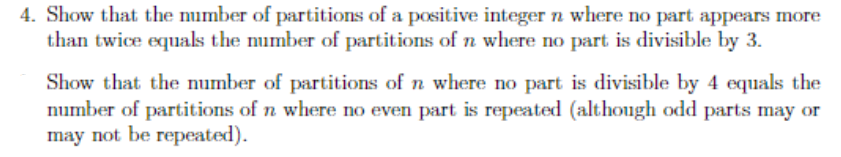 4. Show that the number of partitions of a positive integer $n$ where no part appears more than twice equals the number of partitions of $n$ where no part is divisible by 3.

Show that the number of partitions of $n$ where no part is divisible by 4 equals the number of partitions of $n$ where no even part is repeated (although odd parts may or may not be repeated).